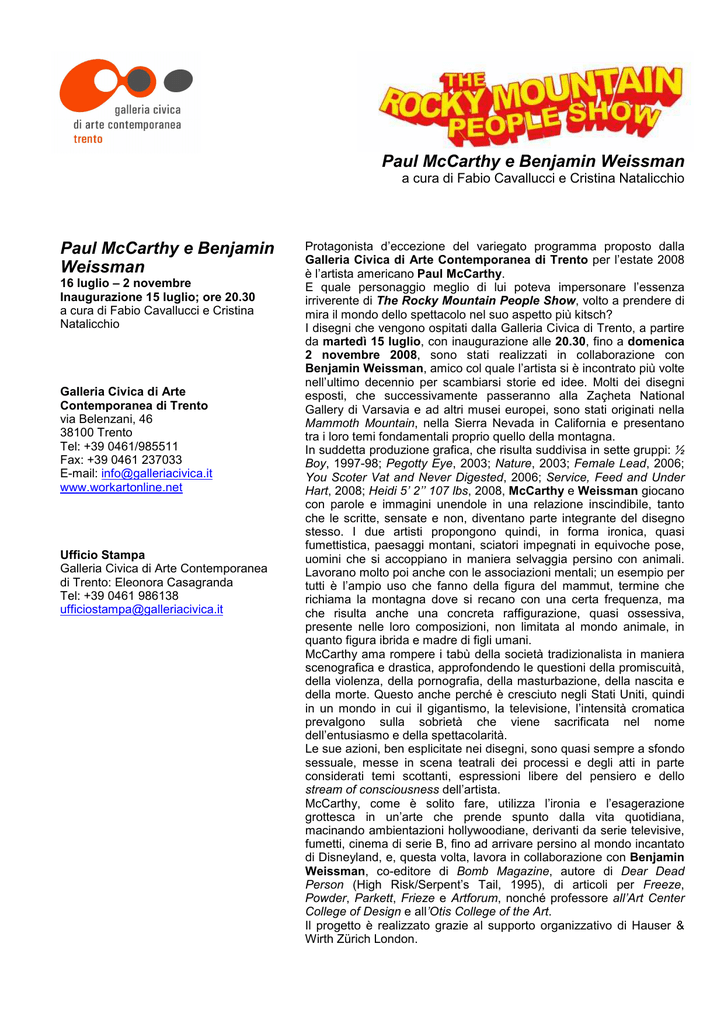 galleria civica
di arte contemporanea
trento

THE ROCKY MOUNTAIN PEOPLE SHOW

Paul McCarthy e Benjamin Weissman
a cura di Fabio Cavallucci e Cristina Natalicchio

Paul McCarthy e Benjamin Weissman
16 luglio – 2 novembre
Inaugurazione 15 luglio; ore 20.30
a cura di Fabio Cavallucci e Cristina Natalicchio

Galleria Civica di Arte Contemporanea di Trento
via Belenzani, 46
38100 Trento
Tel: +39 0461/985511
Fax: +39 0461 237033
E-mail: info@galleriacivica.it
www.workartonline.net

Ufficio Stampa
Galleria Civica di Arte Contemporanea di Trento: Eleonora Casagranda
Tel: +39 0461 986138
ufficiostampa@galleriacivica.it

Protagonista d'eccezione del variegato programma proposto dalla Galleria Civica di Arte Contemporanea di Trento per l'estate 2008 è l'artista americano Paul McCarthy.
E quale personaggio meglio di lui poteva impersonare l'essenza irriverente di The Rocky Mountain People Show, volto a prendere di mira il mondo dello spettacolo nel suo aspetto più kitsch?
I disegni che vengono ospitati dalla Galleria Civica di Trento, a partire da martedì 15 luglio, con inaugurazione alle 20.30, fino a domenica 2 novembre 2008, sono stati realizzati in collaborazione con Benjamin Weissman, amico col quale l'artista si è incontrato più volte nell'ultimo decennio per scambiarsi storie ed idee. Molti dei disegni esposti, che successivamente passeranno alla Zaçheta National Gallery di Varsavia e ad altri musei europei, sono stati originati nella Mammoth Mountain, nella Sierra Nevada in California e presentano tra i loro temi fondamentali proprio quello della montagna.
In suddetta produzione grafica, che risulta suddivisa in sette gruppi: ½ Boy, 1997-98; Pegotty Eye, 2003; Nature, 2003; Female Lead, 2006; You Scoter Vat and Never Digested, 2006; Service, Feed and Under Hart, 2008; Heidi 5' 2'' 107 lbs, 2008, McCarthy e Weissman giocano con parole e immagini unendole in una relazione inscindibile, tanto che le scritte, sensate e non, diventano parte integrante del disegno stesso. I due artisti propongono quindi, in forma ironica, quasi fumettistica, paesaggi montani, sciatori impegnati in equivoche pose, uomini che si accoppiano in maniera selvaggia persino con animali. Lavorano molto poi anche con le associazioni mentali; un esempio per tutti è l'ampio uso che fanno della figura del mammut, termine che richiama la montagna dove si recano con una certa frequenza, ma che risulta anche una concreta raffigurazione, quasi ossessiva, presente nelle loro composizioni, non limitata al mondo animale, in quanto figura ibrida e madre di figli umani.
McCarthy ama rompere i tabù della società tradizionalista in maniera scenografica e drastica, approfondendo le questioni della promiscuità, della violenza, della pornografia, della masturbazione, della nascita e della morte. Questo anche perché è cresciuto negli Stati Uniti, quindi in un mondo in cui il gigantismo, la televisione, l'intensità cromatica prevalgono sulla sobrietà che viene sacrificata nel nome dell'entusiasmo e della spettacolarità.
Le sue azioni, ben esplicitate nei disegni, sono quasi sempre a sfondo sessuale, messe in scena teatrali dei processi e degli atti in parte considerati temi scottanti, espressioni libere del pensiero e dello stream of consciousness dell'artista.
McCarthy, come è solito fare, utilizza l'ironia e l'esagerazione grottesca in un'arte che prende spunto dalla vita quotidiana, macinando ambientazioni hollywoodiane, derivanti da serie televisive, fumetti, cinema di serie B, fino ad arrivare persino al mondo incantato di Disneyland, e, questa volta, lavora in collaborazione con Benjamin Weissman, co-editore di Bomb Magazine, autore di Dear Dead Person (High Risk/Serpent's Tail, 1995), di articoli per Freeze, Powder, Parkett, Frieze e Artforum, nonché professore all'Art Center College of Design e all'Otis College of the Art.
Il progetto è realizzato grazie al supporto organizzativo di Hauser & Wirth Zürich London.